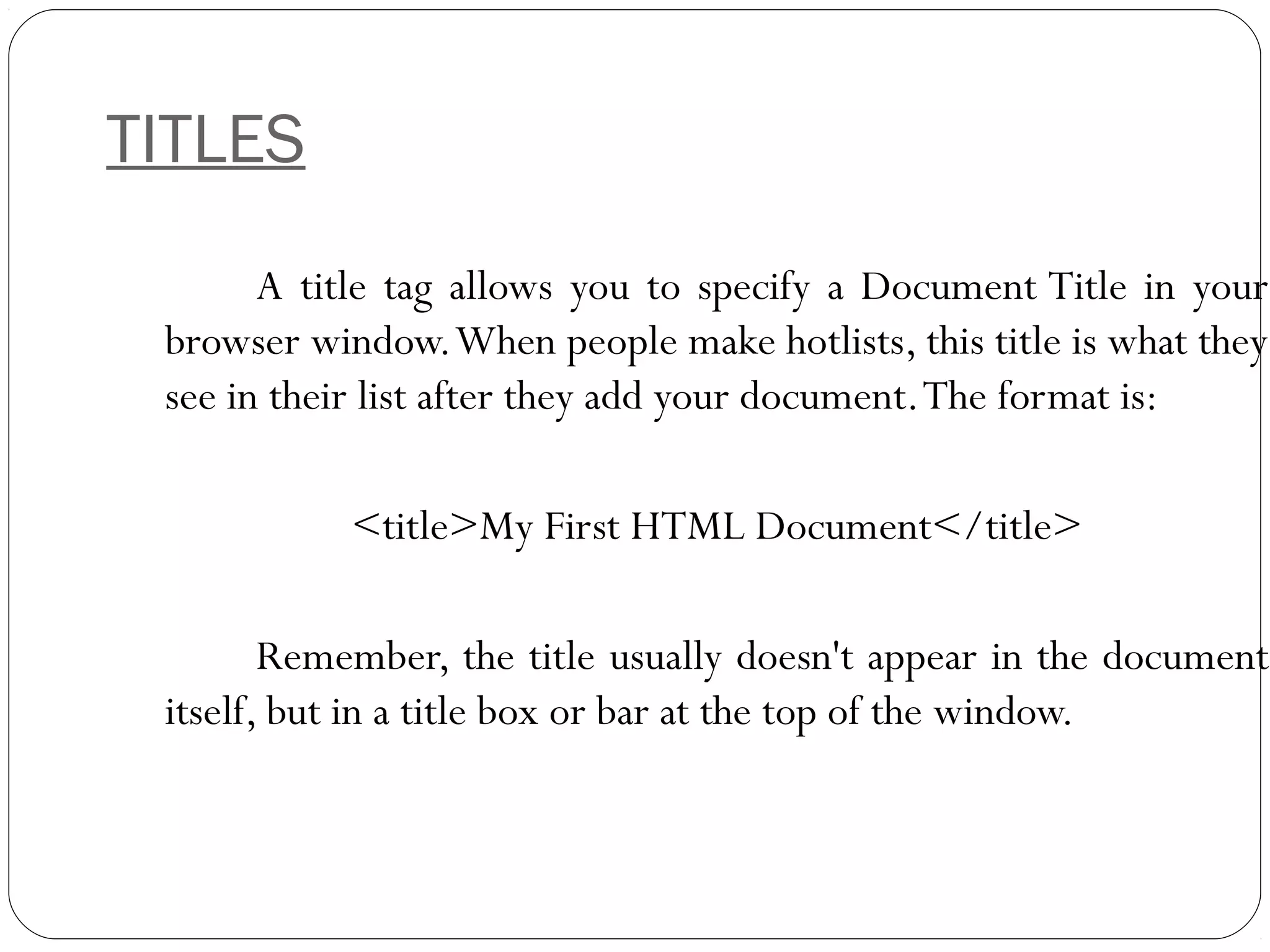 TITLES

A title tag allows you to specify a Document Title in your browser window. When people make hotlists, this title is what they see in their list after they add your document. The format is:

<title>My First HTML Document</title>

Remember, the title usually doesn't appear in the document itself, but in a title box or bar at the top of the window.